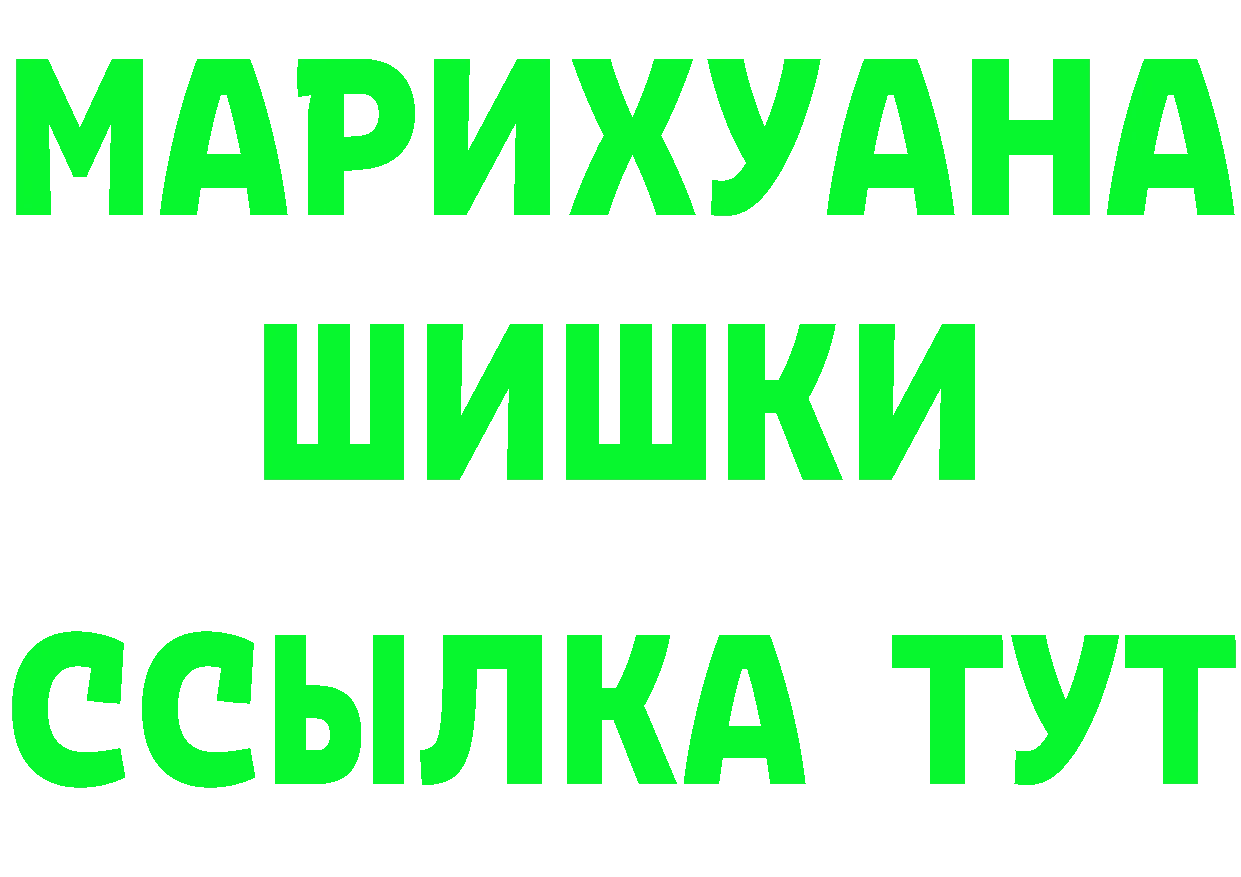 МАРИХУАНА
ШИШКИ
ССЫЛКА ТУТ